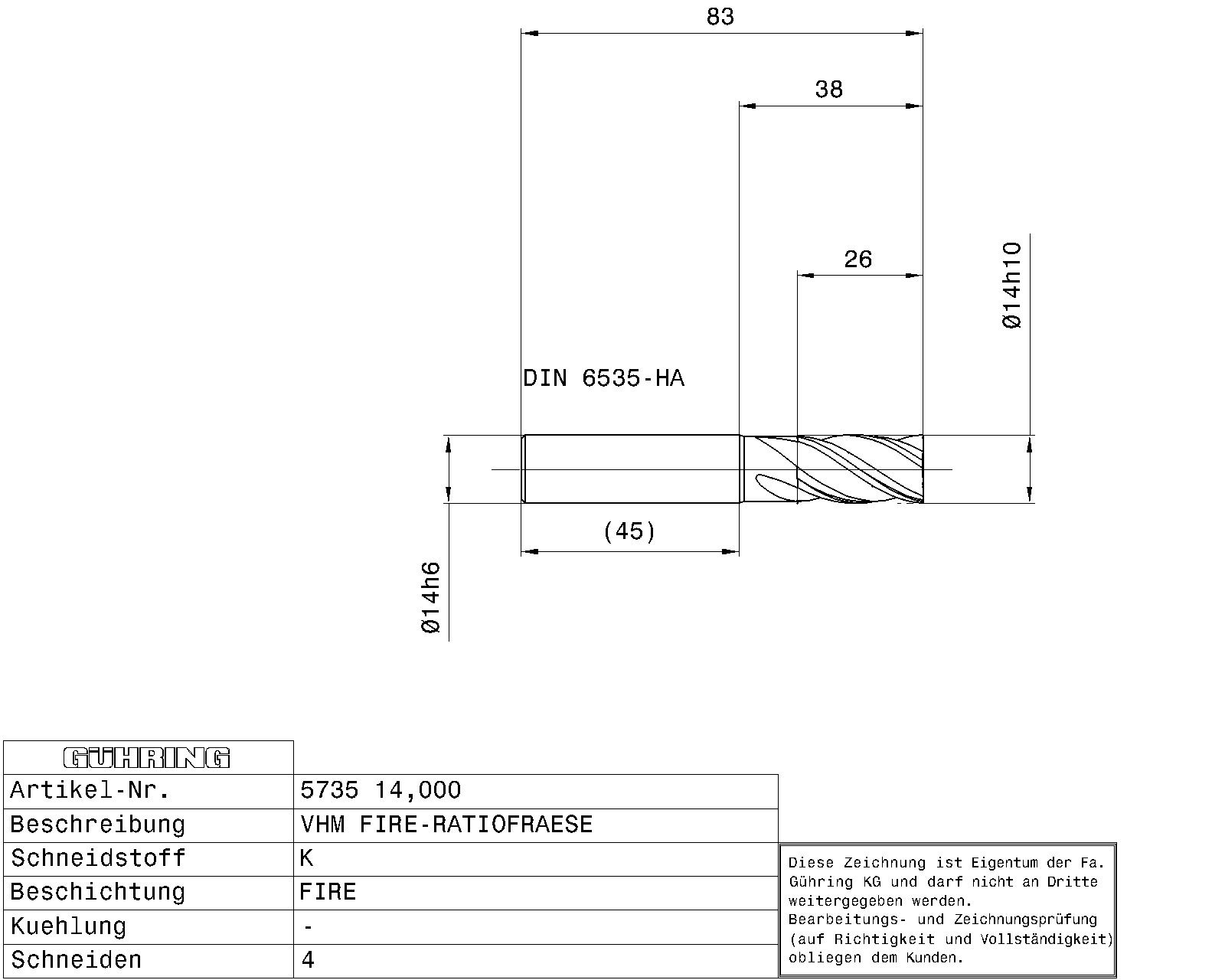 83

38

26

Ø14h10

DIN 6535-HA

(45)

Ø14h6

| GÜHRING | |
|---|---|
| Artikel-Nr. | 5735 14,000 |
| Beschreibung | VHM FIRE-RATIOFRAESE |
| Schneidstoff | K |
| Beschichtung | FIRE |
| Kuehlung | - |
| Schneiden | 4 |

Diese Zeichnung ist Eigentum der Fa. Gühring KG und darf nicht an Dritte weitergegeben werden.
Bearbeitungs- und Zeichnungsprüfung (auf Richtigkeit und Vollständigkeit) obliegen dem Kunden.